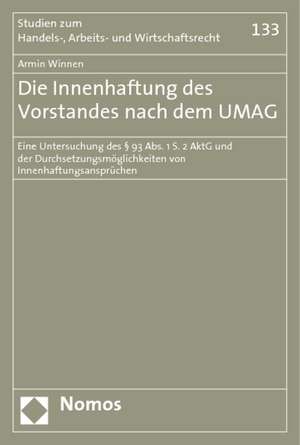 Studien zum
Handels-, Arbeits- und Wirtschaftsrecht

133

Armin Winnen

Die Innenhaftung des Vorstandes nach dem UMAG

Eine Untersuchung des § 93 Abs. 1 S. 2 AktG und der Durchsetzungsmöglichkeiten von Innenhaftungsansprüchen

Nomos